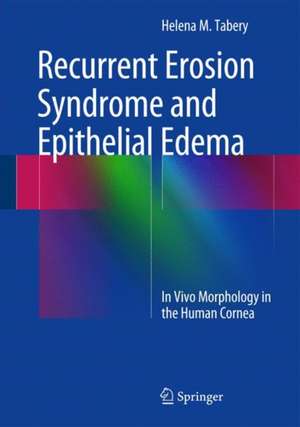 Helena M. Tabery

Recurrent Erosion Syndrome and Epithelial Edema

In Vivo Morphology in the Human Cornea

Springer